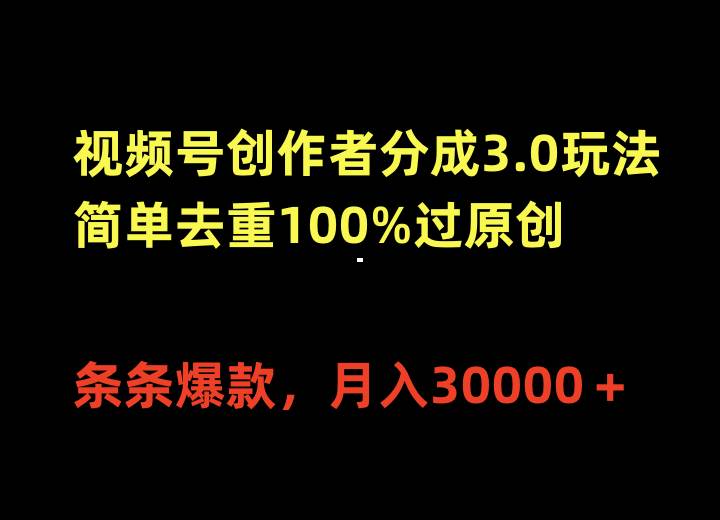 视频号创作者分成3.0玩法
简单去重100%过原创

条条爆款，月入30000＋